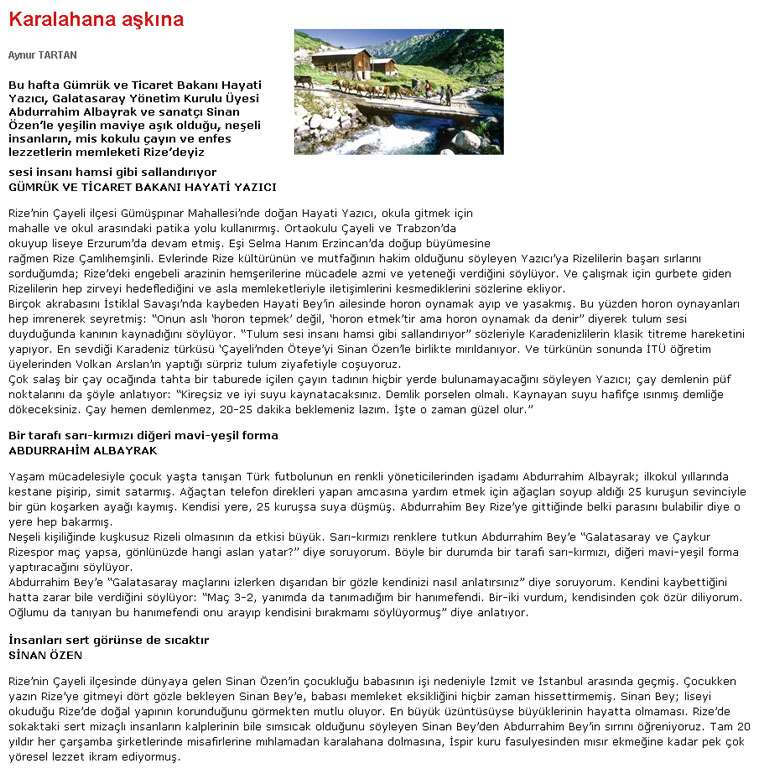 Karalahana aşkına

Aynur TARTAN

Bu hafta Gümrük ve Ticaret Bakanı Hayati Yazıcı, Galatasaray Yönetim Kurulu Üyesi Abdurrahim Albayrak ve sanatçı Sinan Özen'le yeşilin maviye aşık olduğu, neşeli insanların, mis kokulu çayın ve enfes lezzetlerin memleketi Rize'deyiz

sesi insanı hamsi gibi sallandırıyor
GÜMRÜK VE TİCARET BAKANI HAYATİ YAZICI

Rize'nin Çayeli ilçesi Gümüşpınar Mahallesi'nde doğan Hayati Yazıcı, okula gitmek için mahalle ve okul arasındaki patika yolu kullanırmış. Ortaokulu Çayeli ve Trabzon'da okuyup liseye Erzurum'da devam etmiş. Eşi Selma Hanım Erzincan'da doğup büyümesine rağmen Rize Çamlıhemşinli. Evlerinde Rize kültürünün ve mutfağının hakim olduğunu söyleyen Yazıcı'ya Rizelilerin başarı sırlarını sorduğumda; Rize'deki engebeli arazinin hemşerilerine mücadele azmi ve yeteneği verdiğini söylüyor. Ve çalışmak için gurbete giden Rizelilerin hep zirveyi hedeflediğini ve asla memleketleriyle iletişimlerini kesmediklerini sözlerine ekliyor.
Birçok akrabasını İstiklal Savaşı'nda kaybeden Hayati Bey'in ailesinde horon oynamak ayıp ve yasakmış. Bu yüzden horon oynayanları hep imrenerek seyretmiş: "Onun aslı 'horon tepmek' değil, 'horon etmek'tir ama horon oynamak da denir" diyerek tulum sesi duyduğunda kanının kaynadığını söylüyor. "Tulum sesi insanı hamsi gibi sallandırıyor" sözleriyle Karadenizlilerin klasik titreme hareketini yapıyor. En sevdiği Karadeniz türküsü 'Çayeli'nden Öteye'yi Sinan Özen'le birlikte mırıldanıyor. Ve türkünün sonunda İTÜ öğretim üyelerinden Volkan Arslan'ın yaptığı sürpriz tulum ziyafetiyle coşuyoruz.
Çok salaş bir çay ocağında tahta bir taburede içilen çayın tadının hiçbir yerde bulunamayacağını söyleyen Yazıcı; çay demlenin püf noktalarını da şöyle anlatıyor: "Kireçsiz ve iyi suyu kaynatacaksınız. Demlik porselen olmalı. Kaynayan suyu hafifçe ısınmış demliğe dökeceksiniz. Çay hemen demlenmez, 20-25 dakika beklemeniz lazım. İşte o zaman güzel olur."

Bir tarafı sarı-kırmızı diğeri mavi-yeşil forma
ABDURRAHİM ALBAYRAK

Yaşam mücadelesiyle çocuk yaşta tanışan Türk futbolunun en renkli yöneticilerinden işadamı Abdurrahim Albayrak; ilkokul yıllarında kestane pişirip, simit satarmış. Ağaçtan telefon direkleri yapan amcasına yardım etmek için ağaçları soyup aldığı 25 kuruşun sevinciyle bir gün koşarken ayağı kaymış. Kendisi yere, 25 kuruşsa suya düşmüş. Abdurrahim Bey Rize'ye gittiğinde belki parasını bulabilir diye o yere hep bakarmış.
Neşeli kişiliğinde kuşkusuz Rizeli olmasının da etkisi büyük. Sarı-kırmızı renklere tutkun Abdurrahim Bey'e "Galatasaray ve Çaykur Rizespor maç yapsa, gönlünüzde hangi aslan yatar?" diye soruyorum. Böyle bir durumda bir tarafı sarı-kırmızı, diğeri mavi-yeşil forma yaptıracağını söylüyor.
Abdurrahim Bey'e "Galatasaray maçlarını izlerken dışarıdan bir gözle kendinizi nasıl anlatırsınız" diye soruyorum. Kendini kaybettiğini hatta zarar bile verdiğini söylüyor: "Maç 3-2, yanımda da tanımadığım bir hanımefendi. Bir-iki vurdum, kendisinden çok özür diliyorum. Oğlumu da tanıyan bu hanımefendi onu arayıp kendisini bırakmamı söylüyormuş" diye anlatıyor.

İnsanları sert görünse de sıcaktır
SİNAN ÖZEN

Rize'nin Çayeli ilçesinde dünyaya gelen Sinan Özen'in çocukluğu babasının işi nedeniyle İzmit ve İstanbul arasında geçmiş. Çocukken yazın Rize'ye gitmeyi dört gözle bekleyen Sinan Bey'e, babası memleket eksikliğini hiçbir zaman hissettirmemiş. Sinan Bey; liseyi okuduğu Rize'de doğal yapının korunduğunu görmekten mutlu oluyor. En büyük üzüntüsüyse büyüklerinin hayatta olmaması. Rize'de sokaktaki sert mizaçlı insanların kalplerinin bile sımsıcak olduğunu söyleyen Sinan Bey'den Abdurrahim Bey'in sırrını öğreniyoruz. Tam 20 yıldır her çarşamba şirketlerinde misafirlerine mıhlamadan karalahana dolmasına, İspir kuru fasulyesinden mısır ekmeğine kadar pek çok yöresel lezzet ikram ediyormuş.